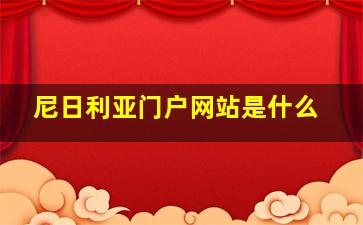 尼日利亚门户网站是什么